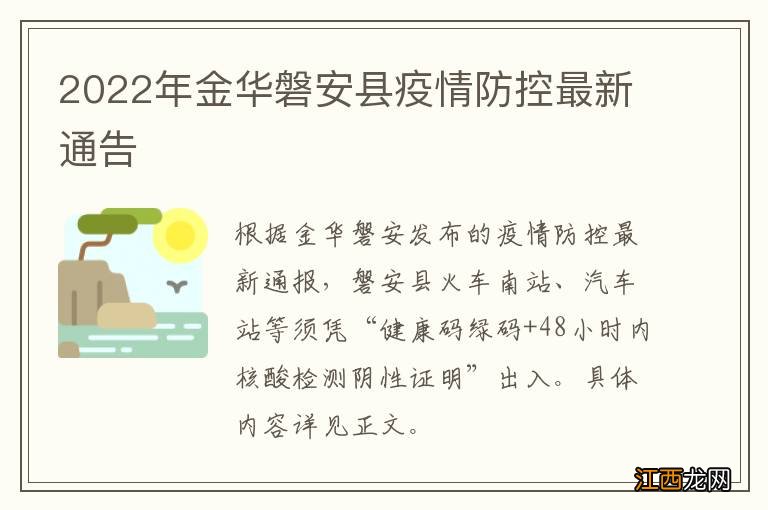 2022年金华磐安县疫情防控最新通告

根据金华磐安发布的疫情防控最新通报，磐安县火车南站、汽车站等须凭“健康码绿码+48小时内核酸检测阴性证明”出入。具体内容详见正文。

江西龙网